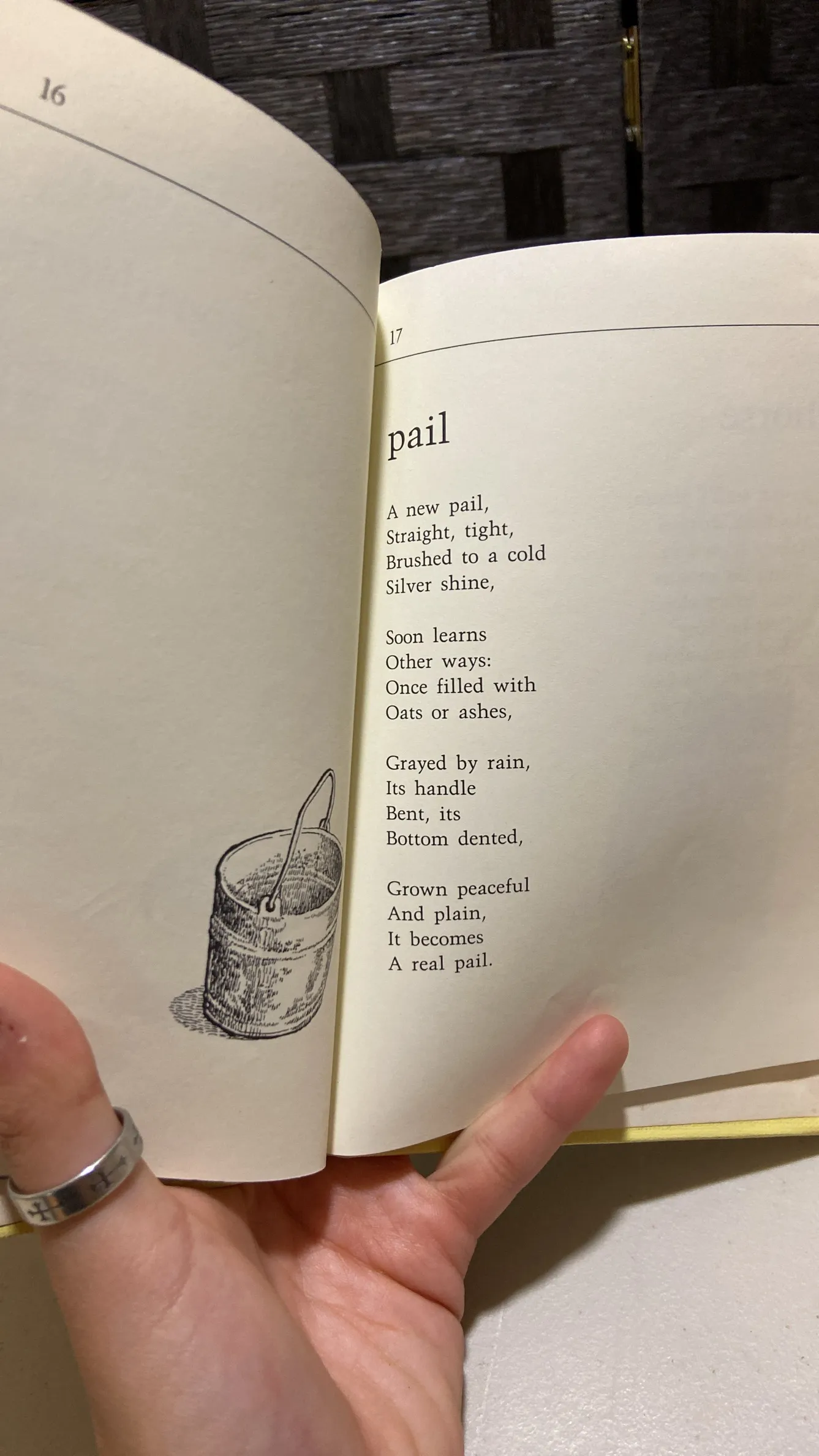 16

17

pail

A new pail,
Straight, tight,
Brushed to a cold
Silver shine,

Soon learns
Other ways:
Once filled with
Oats or ashes,

Grayed by rain,
Its handle
Bent, its
Bottom dented,

Grown peaceful
And plain,
It becomes
A real pail.